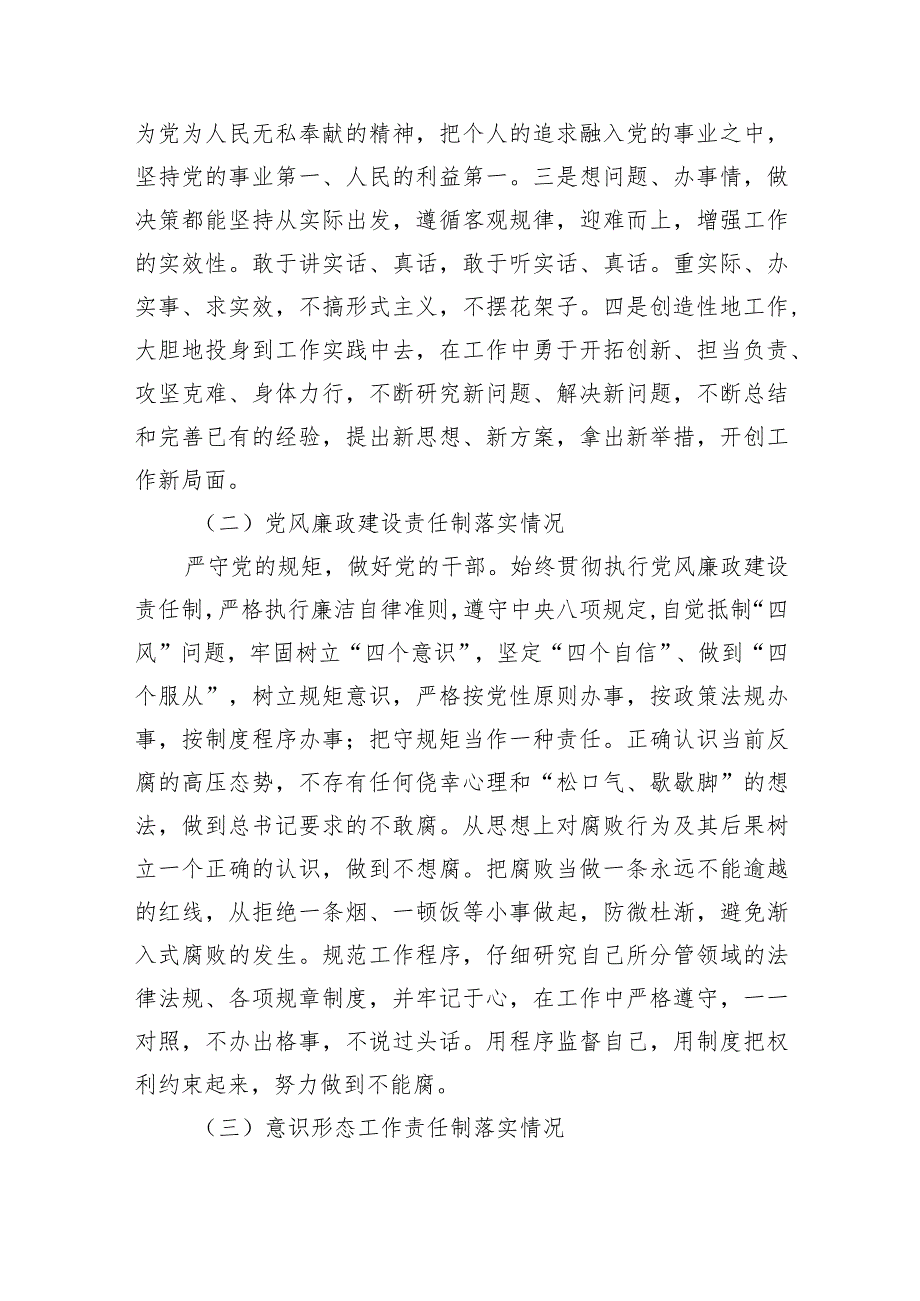 为党为人民无私奉献的精神，把个人的追求融入党的事业之中，坚持党的事业第一、人民的利益第一。三是想问题、办事情，做决策都能坚持从实际出发，遵循客观规律，迎难而上，增强工作的实效性。敢于讲实话、真话，敢于听实话、真话。重实际、办实事、求实效，不搞形式主义，不摆花架子。四是创造性地工作，大胆地投身到工作实践中去，在工作中勇于开拓创新、担当负责、攻坚克难、身体力行，不断研究新问题、解决新问题，不断总结和完善已有的经验，提出新思想、新方案，拿出新举措，开创工作新局面。

（二）党风廉政建设责任制落实情况

严守党的规矩，做好党的干部。始终贯彻执行党风廉政建设责任制，严格执行廉洁自律准则，遵守中央八项规定，自觉抵制“四风”问题，牢固树立“四个意识”，坚定“四个自信”、做到“四个服从”，树立规矩意识，严格按党性原则办事，按政策法规办事，按制度程序办事；把守规矩当作一种责任。正确认识当前反腐的高压态势，不存有任何侥幸心理和“松口气、歇歇脚”的想法，做到总书记要求的不敢腐。从思想上对腐败行为及其后果树立一个正确的认识，做到不想腐。把腐败当做一条永远不能逾越的红线，从拒绝一条烟、一顿饭等小事做起，防微杜渐，避免渐入式腐败的发生。规范工作程序，仔细研究自己所分管领域的法律法规、各项规章制度，并牢记于心，在工作中严格遵守，一一对照，不办出格事，不说过头话。用程序监督自己，用制度把权利约束起来，努力做到不能腐。

（三）意识形态工作责任制落实情况